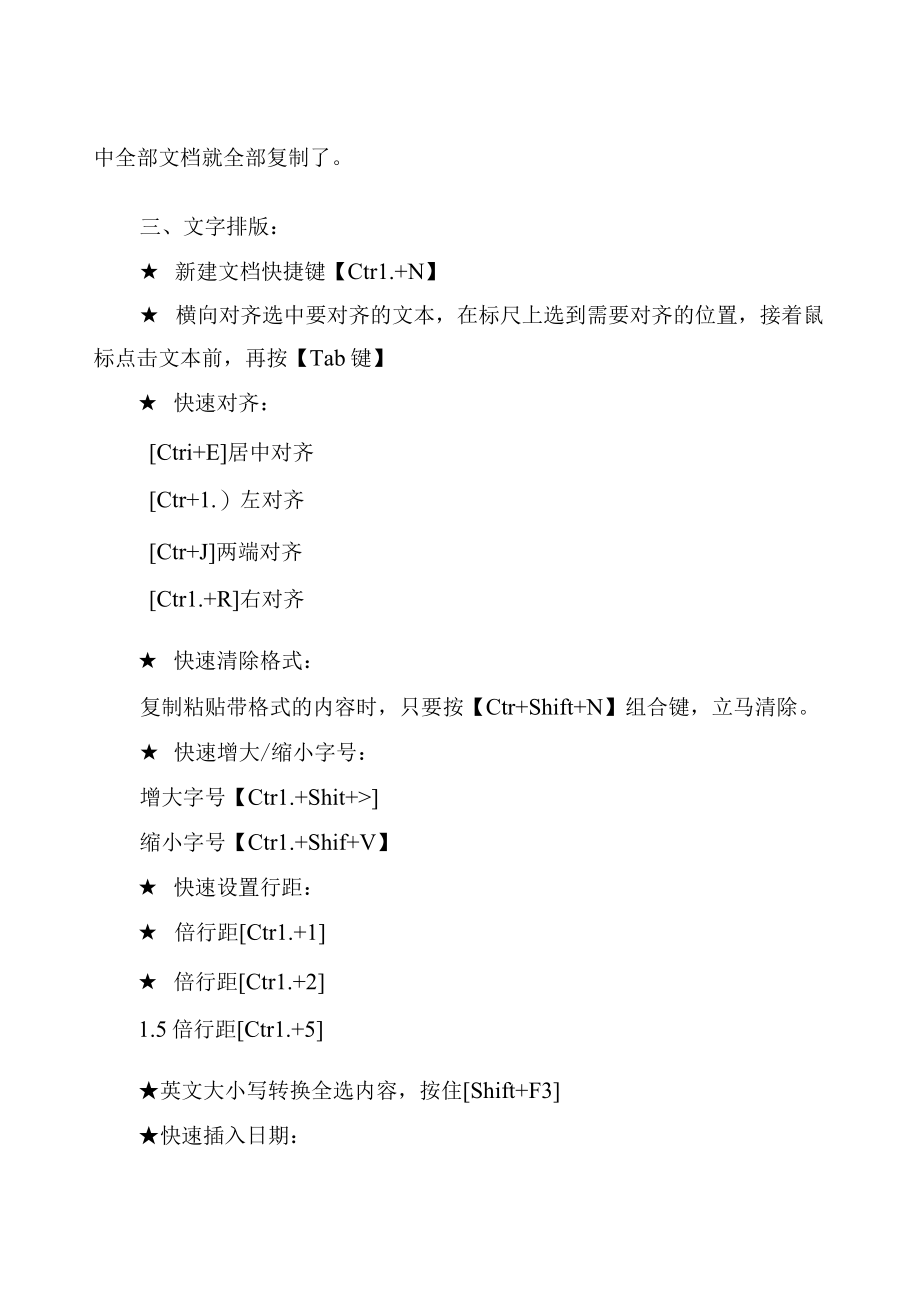 中全部文档就全部复制了。

三、文字排版：

★ 新建文档快捷键【Ctr1.+N】

★ 横向对齐选中要对齐的文本，在标尺上选到需要对齐的位置，接着鼠标点击文本前，再按【Tab 键】

★ 快速对齐：

[Ctri+E]居中对齐

[Ctr+1.）左对齐

[Ctr+J]两端对齐

[Ctr1.+R]右对齐

★ 快速清除格式：

复制粘贴带格式的内容时，只要按【Ctr+Shift+N】组合键，立马清除。

★ 快速增大/缩小字号：

增大字号【Ctr1.+Shit+>]

缩小字号【Ctr1.+Shif+V】

★ 快速设置行距：

★ 倍行距[Ctr1.+1]

★ 倍行距[Ctr1.+2]

1.5 倍行距[Ctr1.+5]

★英文大小写转换全选内容，按住[Shift+F3]

★快速插入日期：